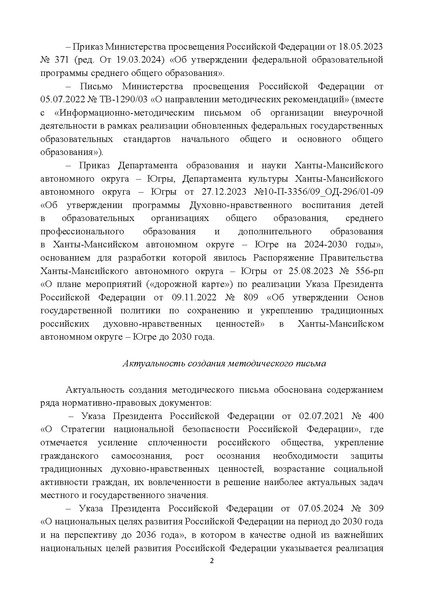 – Приказ Министерства просвещения Российской Федерации от 18.05.2023 № 371 (ред. От 19.03.2024) «Об утверждении федеральной образовательной программы среднего общего образования».

– Письмо Министерства просвещения Российской Федерации от 05.07.2022 № ТВ-1290/03 «О направлении методических рекомендаций» (вместе с «Информационно-методическим письмом об организации внеурочной деятельности в рамках реализации обновленных федеральных государственных образовательных стандартов начального общего и основного общего образования»).

– Приказ Департамента образования и науки Ханты-Мансийского автономного округа – Югры, Департамента культуры Ханты-Мансийского автономного округа – Югры от 27.12.2023 №10-П-3356/09_ОД-296/01-09 «Об утверждении программы Духовно-нравственного воспитания детей в образовательных организациях общего образования, среднего профессионального образования и дополнительного образования в Ханты-Мансийском автономном округе – Югре на 2024-2030 годы», основанием для разработки которой явилось Распоряжение Правительства Ханты-Мансийского автономного округа – Югры от 25.08.2023 № 556-рп «О плане мероприятий («дорожной карте») по реализации Указа Президента Российской Федерации от 09.11.2022 № 809 «Об утверждении Основ государственной политики по сохранению и укреплению традиционных российских духовно-нравственных ценностей» в Ханты-Мансийском автономном округе – Югре до 2030 года.

Актуальность создания методического письма

Актуальность создания методического письма обоснована содержанием ряда нормативно-правовых документов:

– Указа Президента Российской Федерации от 02.07.2021 № 400 «О Стратегии национальной безопасности Российской Федерации», где отмечается усиление сплоченности российского общества, укрепление гражданского самосознания, рост осознания необходимости защиты традиционных духовно-нравственных ценностей, возрастание социальной активности граждан, их вовлеченности в решение наиболее актуальных задач местного и государственного значения.

– Указа Президента Российской Федерации от 07.05.2024 № 309 «О национальных целях развития Российской Федерации на период до 2030 года и на перспективу до 2036 года», в котором в качестве одной из важнейших национальных целей развития Российской Федерации указывается реализация

2